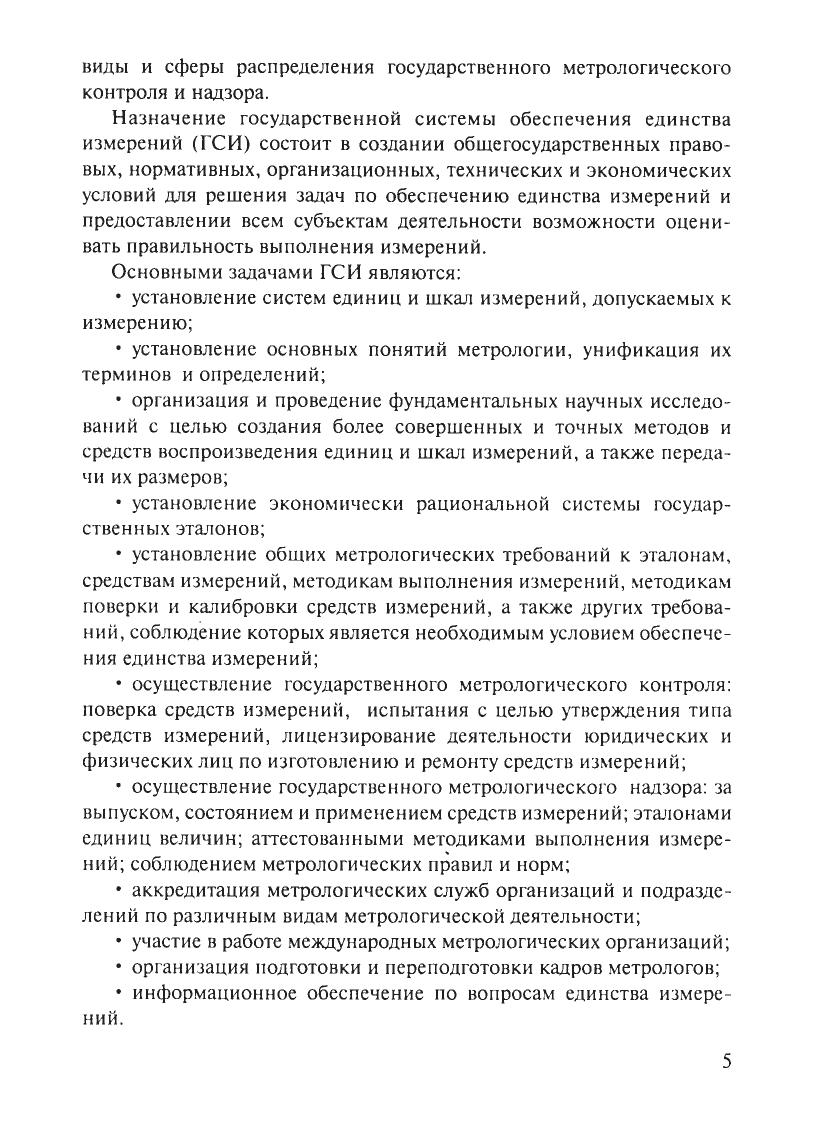 виды и сферы распределения государственного метрологического контроля и надзора.

Назначение государственной системы обеспечения единства измерений (ГСИ) состоит в создании общегосударственных правовых, нормативных, организационных, технических и экономических условий для решения задач по обеспечению единства измерений и предоставлении всем субъектам деятельности возможности оценивать правильность выполнения измерений.

Основными задачами ГСИ являются:

• установление систем единиц и шкал измерений, допускаемых к измерению;

• установление основных понятий метрологии, унификация их терминов и определений;

• организация и проведение фундаментальных научных исследований с целью создания более совершенных и точных методов и средств воспроизведения единиц и шкал измерений, а также передачи их размеров;

• установление экономически рациональной системы государственных эталонов;

• установление общих метрологических требований к эталонам, средствам измерений, методикам выполнения измерений, методикам поверки и калибровки средств измерений, а также других требований, соблюдение которых является необходимым условием обеспечения единства измерений;

• осуществление государственного метрологического контроля: поверка средств измерений, испытания с целью утверждения типа средств измерений, лицензирование деятельности юридических и физических лиц по изготовлению и ремонту средств измерений;

• осуществление государственного метрологического надзора: за выпуском, состоянием и применением средств измерений; эталонами единиц величин; аттестованными методиками выполнения измерений; соблюдением метрологических правил и норм;

• аккредитация метрологических служб организаций и подразделений по различным видам метрологической деятельности;

• участие в работе международных метрологических организаций;

• организация подготовки и переподготовки кадров метрологов;

• информационное обеспечение по вопросам единства измерений.

5